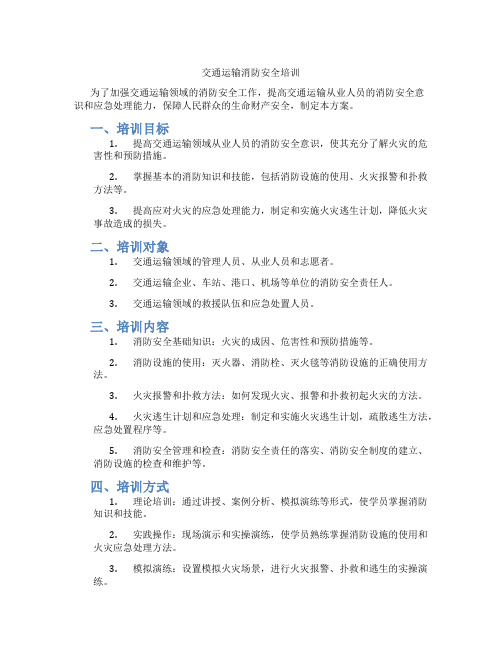 交通运输消防安全培训

为了加强交通运输领域的消防安全工作，提高交通运输从业人员的消防安全意识和应急处理能力，保障人民群众的生命财产安全，制定本方案。

一、培训目标

1. 提高交通运输领域从业人员的消防安全意识，使其充分了解火灾的危害性和预防措施。

2. 掌握基本的消防知识和技能，包括消防设施的使用、火灾报警和扑救方法等。

3. 提高应对火灾的应急处理能力，制定和实施火灾逃生计划，降低火灾事故造成的损失。

二、培训对象

1. 交通运输领域的管理人员、从业人员和志愿者。

2. 交通运输企业、车站、港口、机场等单位的消防安全责任人。

3. 交通运输领域的救援队伍和应急处置人员。

三、培训内容

1. 消防安全基础知识：火灾的成因、危害性和预防措施等。

2. 消防设施的使用：灭火器、消防栓、灭火毯等消防设施的正确使用方法。

3. 火灾报警和扑救方法：如何发现火灾、报警和扑救初起火灾的方法。

4. 火灾逃生计划和应急处理：制定和实施火灾逃生计划，疏散逃生方法，应急处置程序等。

5. 消防安全管理和检查：消防安全责任的落实、消防安全制度的建立、消防设施的检查和维护等。

四、培训方式

1. 理论培训：通过讲授、案例分析、模拟演练等形式，使学员掌握消防知识和技能。

2. 实践操作：现场演示和实操演练，使学员熟练掌握消防设施的使用和火灾应急处理方法。

3. 模拟演练：设置模拟火灾场景，进行火灾报警、扑救和逃生的实操演练。